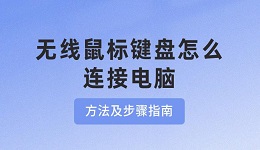 无线鼠标键盘怎么连接电脑

方法及步骤指南